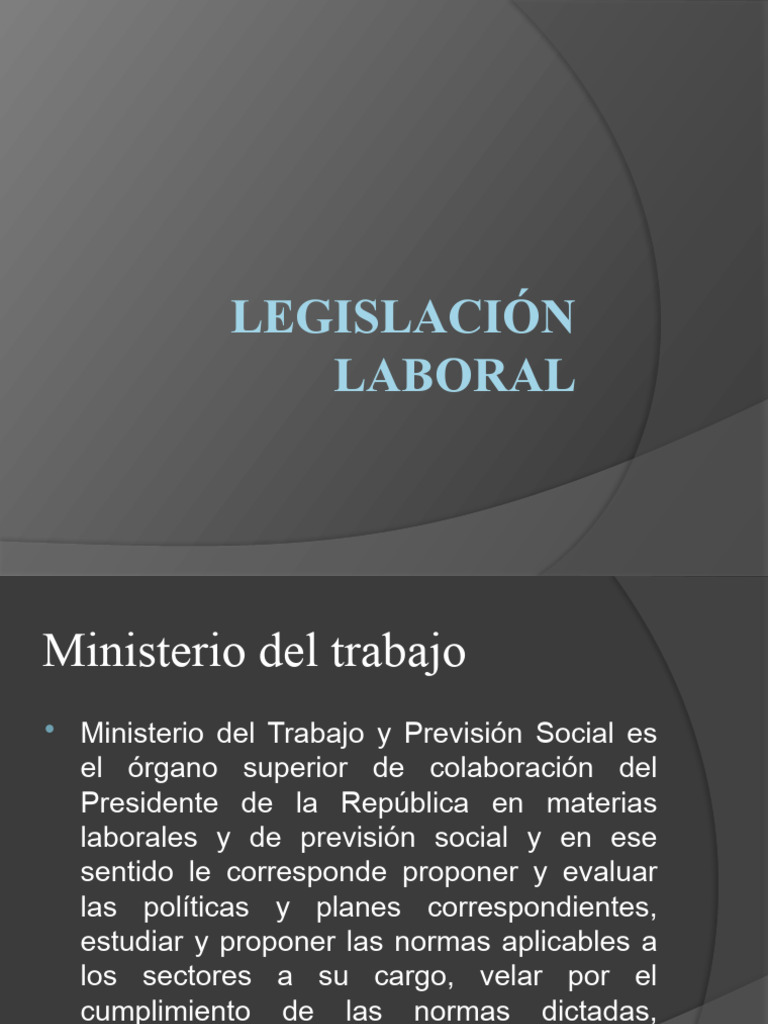 LEGISLACIÓN LABORAL

Ministerio del trabajo

• Ministerio del Trabajo y Previsión Social es el órgano superior de colaboración del Presidente de la República en materias laborales y de previsión social y en ese sentido le corresponde proponer y evaluar las políticas y planes correspondientes, estudiar y proponer las normas aplicables a los sectores a su cargo, velar por el cumplimiento de las normas dictadas,